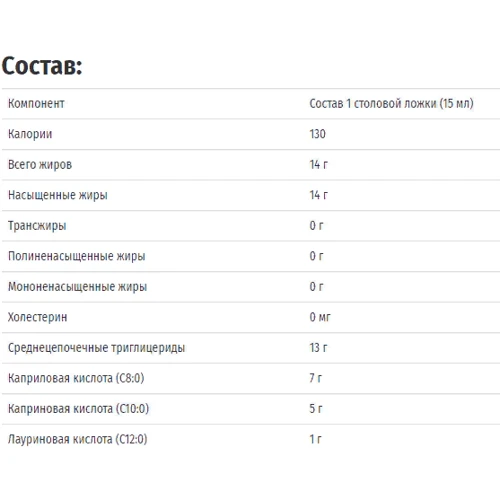 Состав:

| Компонент | Состав 1 столовой ложки (15 мл) |
|---|---|
| Калории | 130 |
| Всего жиров | 14 г |
| Насыщенные жиры | 14 г |
| Трансжиры | 0 г |
| Полиненасыщенные жиры | 0 г |
| Мононенасыщенные жиры | 0 г |
| Холестерин | 0 мг |
| Среднецепочечные триглицериды | 13 г |
| Каприловая кислота (C8:0) | 7 г |
| Каприновая кислота (C10:0) | 5 г |
| Лауриновая кислота (C12:0) | 1 г |